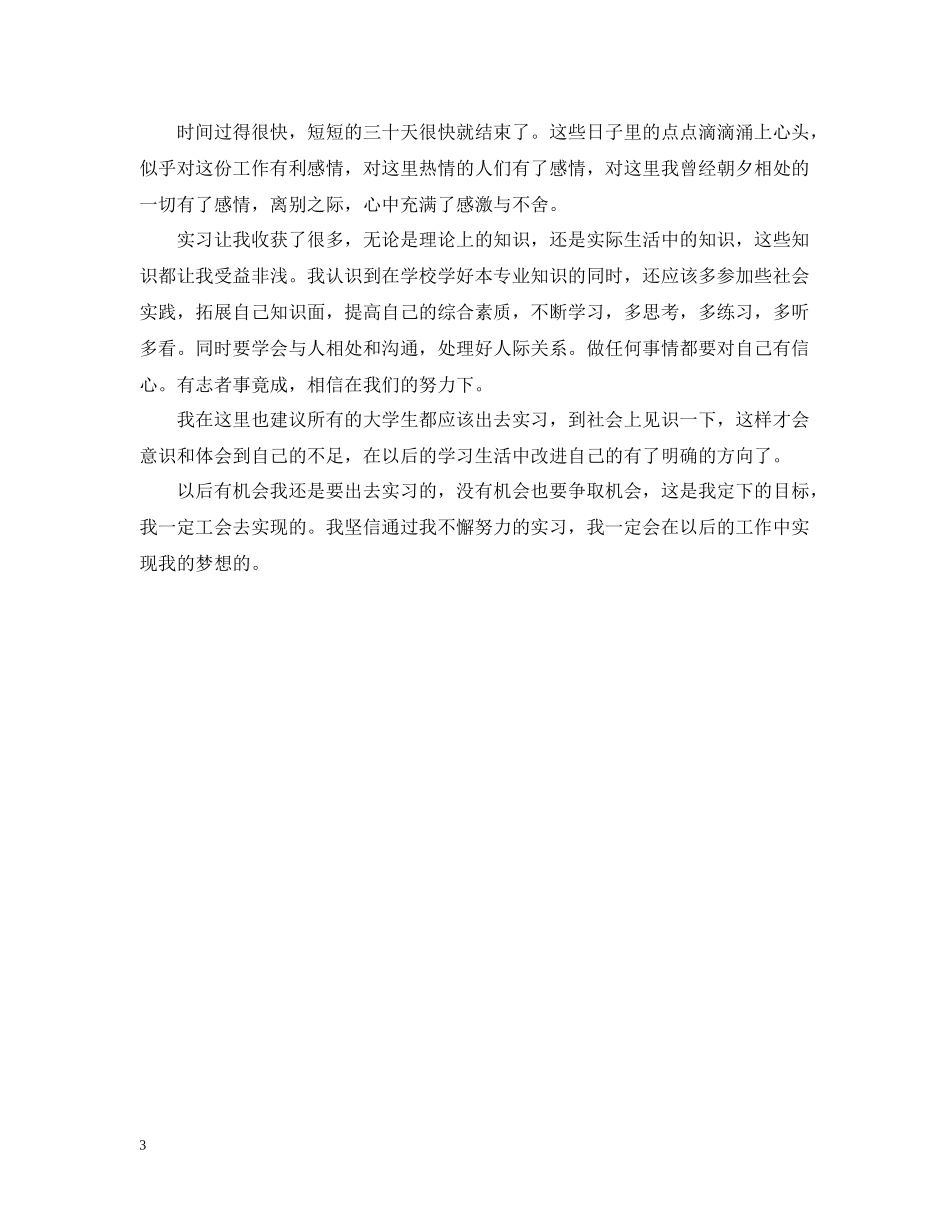 时间过得很快，短短的三十天很快就结束了。这些日子里的点点滴滴涌上心头，似乎对这份工作有利感情，对这里热情的人们有了感情，对这里我曾经朝夕相处的一切有了感情，离别之际，心中充满了感激与不舍。

实习让我收获了很多，无论是理论上的知识，还是实际生活中的知识，这些知识都让我受益非浅。我认识到在学校学好本专业知识的同时，还应该多参加些社会实践，拓展自己知识面，提高自己的综合素质，不断学习，多思考，多练习，多听多看。同时要学会与人相处和沟通，处理好人际关系。做任何事情都要对自己有信心。有志者事竟成，相信在我们的努力下。

我在这里也建议所有的大学生都应该出去实习，到社会上见识一下，这样才会意识和体会到自己的不足，在以后的学习生活中改进自己的有了明确的方向了。

以后有机会我还是要出去实习的，没有机会也要争取机会，这是我定下的目标，我一定工会去实现的。我坚信通过我不懈努力的实习，我一定会在以后的工作中实现我的梦想的。

3